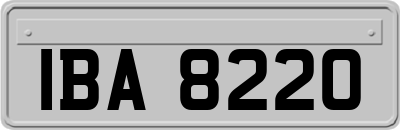 IBA 8220